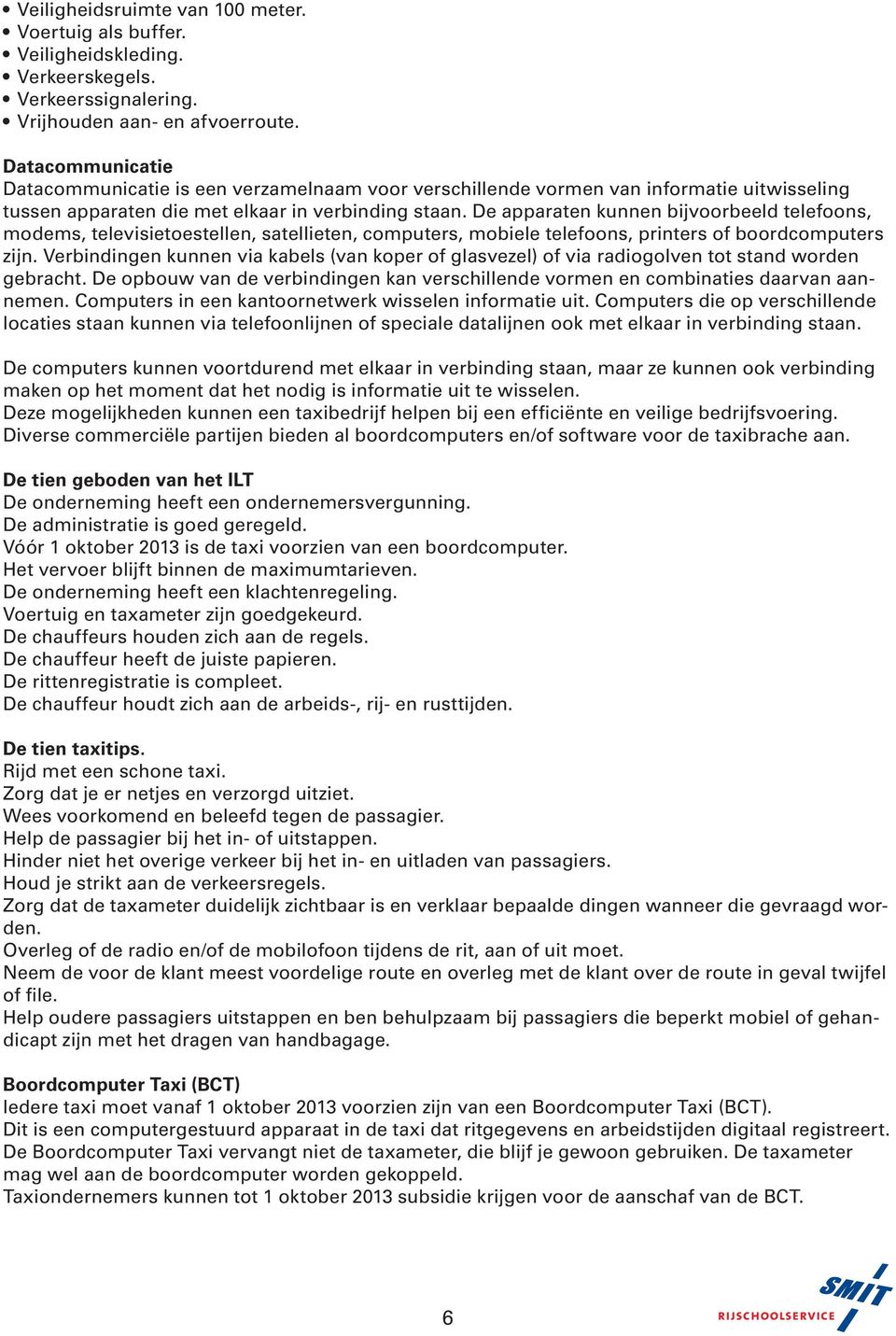 • Veiligheidsruimte van 100 meter.
• Voertuig als buffer.
• Veiligheidskleding.
• Verkeerskegels.
• Verkeerssignalering.
• Vrijhouden aan- en afvoerroute.

Datacommunicatie
Datacommunicatie is een verzamelnaam voor verschillende vormen van informatie uitwisseling tussen apparaten die met elkaar in verbinding staan. De apparaten kunnen bijvoorbeeld telefoons, modems, televisietoestellen, satellieten, computers, mobiele telefoons, printers of boordcomputers zijn. Verbindingen kunnen via kabels (van koper of glasvezel) of via radiogolven tot stand worden gebracht. De opbouw van de verbindingen kan verschillende vormen en combinaties daarvan aannemen. Computers in een kantoornetwerk wisselen informatie uit. Computers die op verschillende locaties staan kunnen via telefoonlijnen of speciale datalijnen ook met elkaar in verbinding staan.

De computers kunnen voortdurend met elkaar in verbinding staan, maar ze kunnen ook verbinding maken op het moment dat het nodig is informatie uit te wisselen.
Deze mogelijkheden kunnen een taxibedrijf helpen bij een efficiënte en veilige bedrijfsvoering.
Diverse commerciële partijen bieden al boordcomputers en/of software voor de taxibrache aan.

De tien geboden van het ILT
De onderneming heeft een ondernemersvergunning.
De administratie is goed geregeld.
Vóór 1 oktober 2013 is de taxi voorzien van een boordcomputer.
Het vervoer blijft binnen de maximumtarieven.
De onderneming heeft een klachtenregeling.
Voertuig en taxameter zijn goedgekeurd.
De chauffeurs houden zich aan de regels.
De chauffeur heeft de juiste papieren.
De rittenregistratie is compleet.
De chauffeur houdt zich aan de arbeids-, rij- en rusttijden.

De tien taxitips.
Rijd met een schone taxi.
Zorg dat je er netjes en verzorgd uitziet.
Wees voorkomend en beleefd tegen de passagier.
Help de passagier bij het in- of uitstappen.
Hinder niet het overige verkeer bij het in- en uitladen van passagiers.
Houd je strikt aan de verkeersregels.
Zorg dat de taxameter duidelijk zichtbaar is en verklaar bepaalde dingen wanneer die gevraagd worden.
Overleg of de radio en/of de mobilofoon tijdens de rit, aan of uit moet.
Neem de voor de klant meest voordelige route en overleg met de klant over de route in geval twijfel of file.
Help oudere passagiers uitstappen en ben behulpzaam bij passagiers die beperkt mobiel of gehandicapt zijn met het dragen van handbagage.

Boordcomputer Taxi (BCT)
Iedere taxi moet vanaf 1 oktober 2013 voorzien zijn van een Boordcomputer Taxi (BCT).
Dit is een computergestuurd apparaat in de taxi dat ritgegevens en arbeidstijden digitaal registreert.
De Boordcomputer Taxi vervangt niet de taxameter, die blijf je gewoon gebruiken. De taxameter mag wel aan de boordcomputer worden gekoppeld.
Taxiondernemers kunnen tot 1 oktober 2013 subsidie krijgen voor de aanschaf van de BCT.

6

SMIT
RIJSCHOOLSERVICE